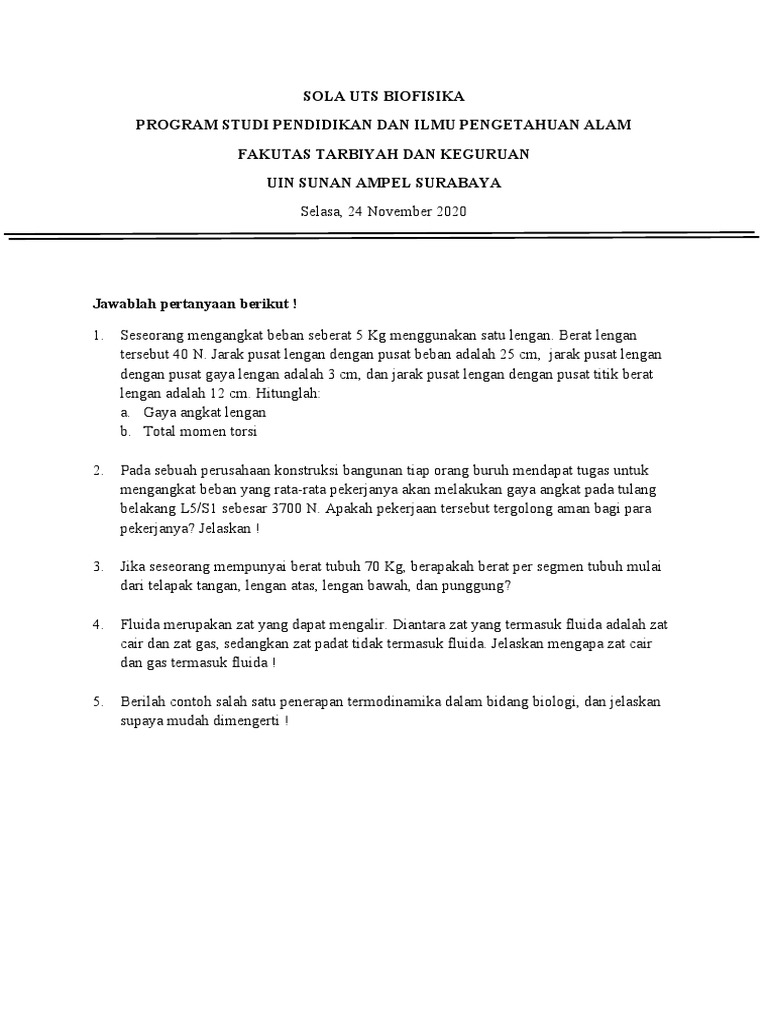 SOLA UTS BIOFISIKA

PROGRAM STUDI PENDIDIKAN DAN ILMU PENGETAHUAN ALAM

FAKUTAS TARBIYAH DAN KEGURUAN

UIN SUNAN AMPEL SURABAYA

Selasa, 24 November 2020

Jawablah pertanyaan berikut !

1. Seseorang mengangkat beban seberat 5 Kg menggunakan satu lengan. Berat lengan tersebut 40 N. Jarak pusat lengan dengan pusat beban adalah 25 cm, jarak pusat lengan dengan pusat gaya lengan adalah 3 cm, dan jarak pusat lengan dengan pusat titik berat lengan adalah 12 cm. Hitunglah:
a. Gaya angkat lengan
b. Total momen torsi

2. Pada sebuah perusahaan konstruksi bangunan tiap orang buruh mendapat tugas untuk mengangkat beban yang rata-rata pekerjanya akan melakukan gaya angkat pada tulang belakang L5/S1 sebesar 3700 N. Apakah pekerjaan tersebut tergolong aman bagi para pekerjanya? Jelaskan !

3. Jika seseorang mempunyai berat tubuh 70 Kg, berapakah berat per segmen tubuh mulai dari telapak tangan, lengan atas, lengan bawah, dan punggung?

4. Fluida merupakan zat yang dapat mengalir. Diantara zat yang termasuk fluida adalah zat cair dan zat gas, sedangkan zat padat tidak termasuk fluida. Jelaskan mengapa zat cair dan gas termasuk fluida !

5. Berilah contoh salah satu penerapan termodinamika dalam bidang biologi, dan jelaskan supaya mudah dimengerti !